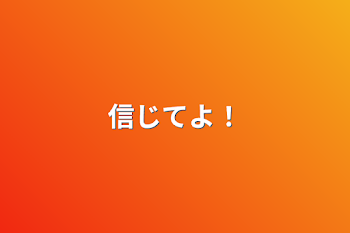 信じてよ！